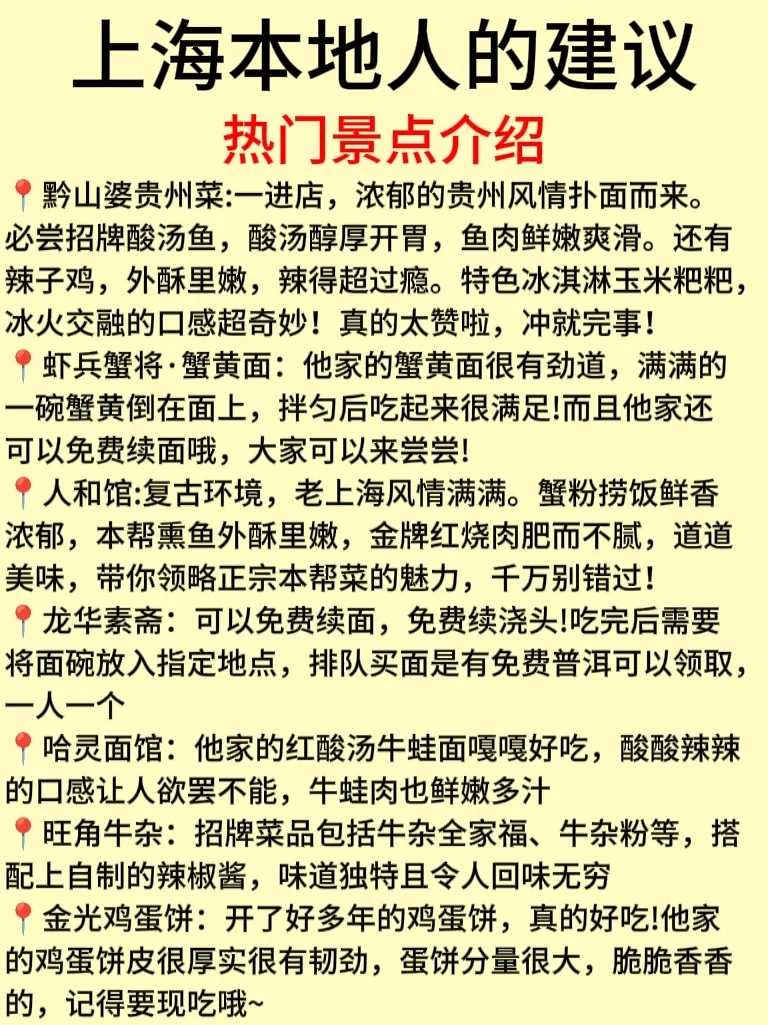 上海本地人的建议

热门景点介绍

📍黔山婆贵州菜:一进店，浓郁的贵州风情扑面而来。必尝招牌酸汤鱼，酸汤醇厚开胃，鱼肉鲜嫩爽滑。还有辣子鸡，外酥里嫩，辣得超过瘾。特色冰淇淋玉米粑粑，冰火交融的口感超奇妙！真的太赞啦，冲就完事！

📍虾兵蟹将·蟹黄面：他家的蟹黄面很有劲道，满满的一碗蟹黄倒在面上，拌匀后吃起来很满足!而且他家还可以免费续面哦，大家可以来尝尝!

📍人和馆:复古环境，老上海风情满满。蟹粉捞饭鲜香浓郁，本帮熏鱼外酥里嫩，金牌红烧肉肥而不腻，道道美味，带你领略正宗本帮菜的魅力，千万别错过！

📍龙华素斋：可以免费续面，免费续浇头!吃完后需要将面碗放入指定地点，排队买面是有免费普洱可以领取，一人一个

📍哈灵面馆：他家的红酸汤牛蛙面嘎嘎好吃，酸酸辣辣的口感让人欲罢不能，牛蛙肉也鲜嫩多汁

📍旺角牛杂：招牌菜品包括牛杂全家福、牛杂粉等，搭配上自制的辣椒酱，味道独特且令人回味无穷

📍金光鸡蛋饼：开了好多年的鸡蛋饼，真的好吃!他家的鸡蛋饼皮很厚实很有韧劲，蛋饼分量很大，脆脆香香的，记得要现吃哦~